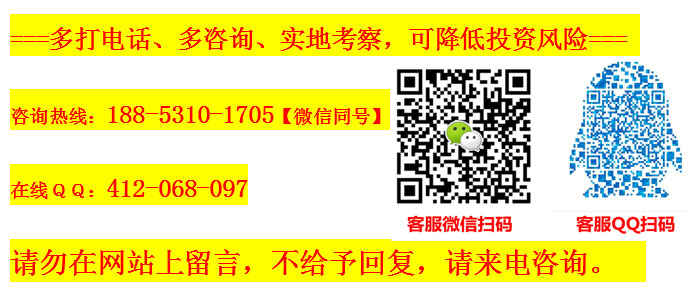 ===多打电话、多咨询、实地考察，可降低投资风险===

咨询热线：188-5310-1705【微信同号】

在线ＱＱ：412-068-097

客服微信扫码

客服QQ扫码

请勿在网站上留言，不给予回复，请来电咨询。